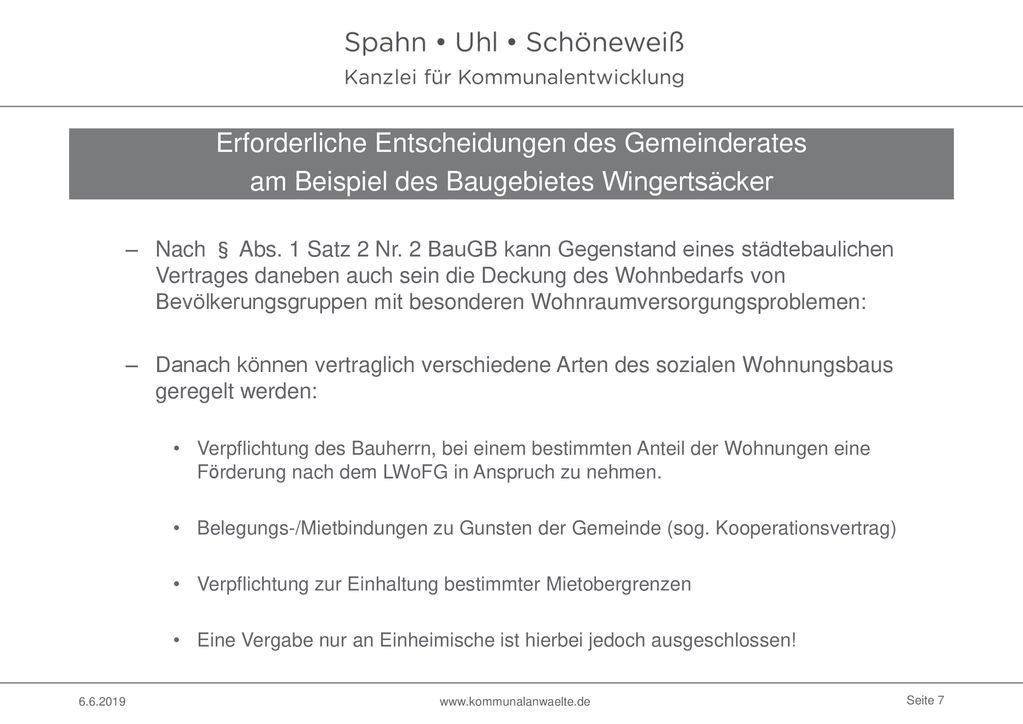 Spahn • Uhl • Schöneweiß
Kanzlei für Kommunalentwicklung

Erforderliche Entscheidungen des Gemeinderates
am Beispiel des Baugebietes Wingertsäcker

– Nach § Abs. 1 Satz 2 Nr. 2 BauGB kann Gegenstand eines städtebaulichen Vertrages daneben auch sein die Deckung des Wohnbedarfs von Bevölkerungsgruppen mit besonderen Wohnraumversorgungsproblemen:

– Danach können vertraglich verschiedene Arten des sozialen Wohnungsbaus geregelt werden:

• Verpflichtung des Bauherrn, bei einem bestimmten Anteil der Wohnungen eine Förderung nach dem LWoFG in Anspruch zu nehmen.

• Belegungs-/Mietbindungen zu Gunsten der Gemeinde (sog. Kooperationsvertrag)

• Verpflichtung zur Einhaltung bestimmter Mietobergrenzen

• Eine Vergabe nur an Einheimische ist hierbei jedoch ausgeschlossen!

6.6.2019
www.kommunalanwaelte.de
Seite 7